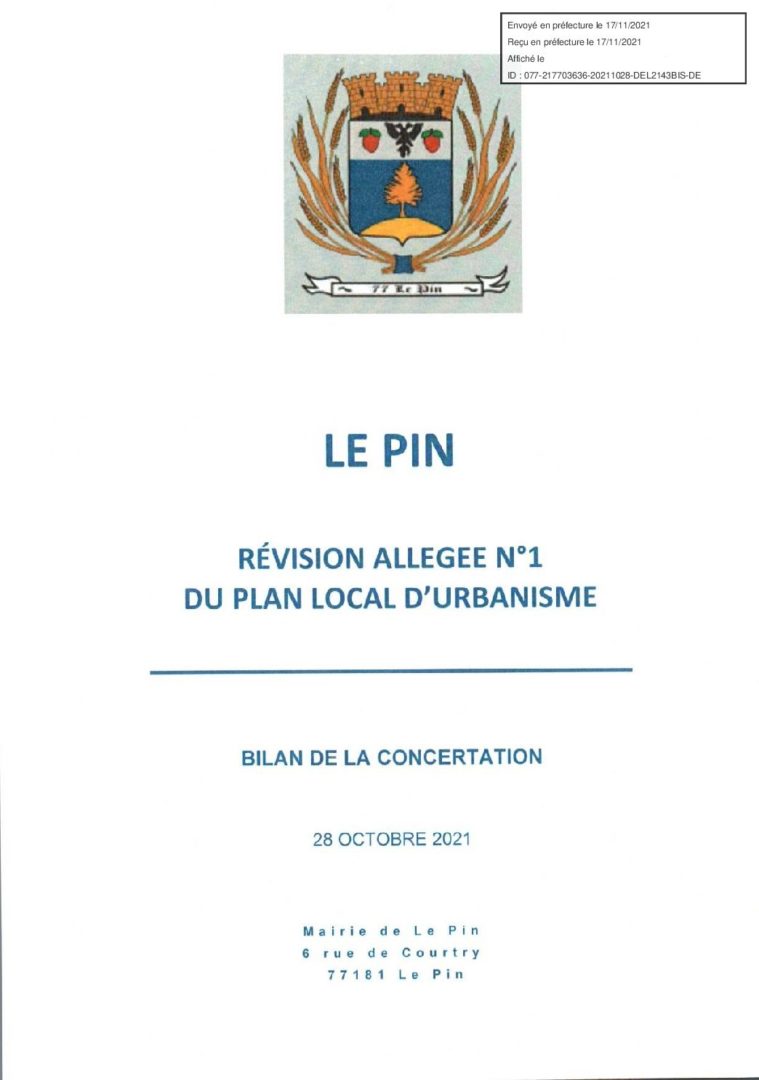 Envoyé en préfecture le 17/11/2021
Reçu en préfecture le 17/11/2021
Affiché le
ID : 077-217703636-20211028-DEL2143BIS-DE

77 Le Pin

LE PIN

RÉVISION ALLEGEE N°1
DU PLAN LOCAL D'URBANISME

BILAN DE LA CONCERTATION

28 OCTOBRE 2021

Mairie de Le Pin
6 rue de Courtry
77181 Le Pin